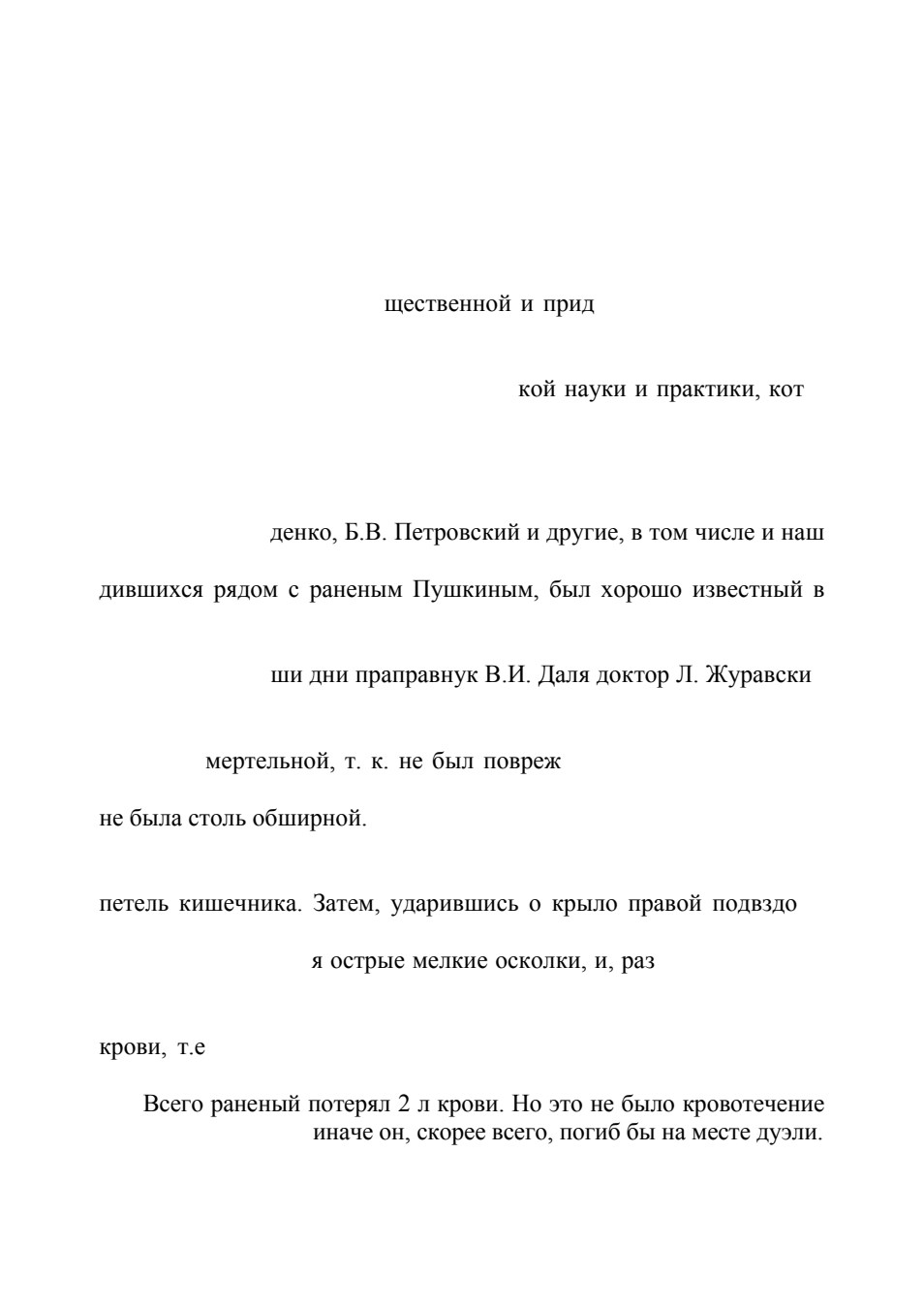 щественной и прид

кой науки и практики, кот

денко, Б.В. Петровский и другие, в том числе и наш

дившихся рядом с раненым Пушкиным, был хорошо известный в

ши дни праправнук В.И. Даля доктор Л. Журавски

мертельной, т. к. не был повреж

не была столь обширной.

петель кишечника. Затем, ударившись о крыло правой подвздо

я острые мелкие осколки, и, раз

крови, т.е

Всего раненый потерял 2 л крови. Но это не было кровотечение иначе он, скорее всего, погиб бы на месте дуэли.